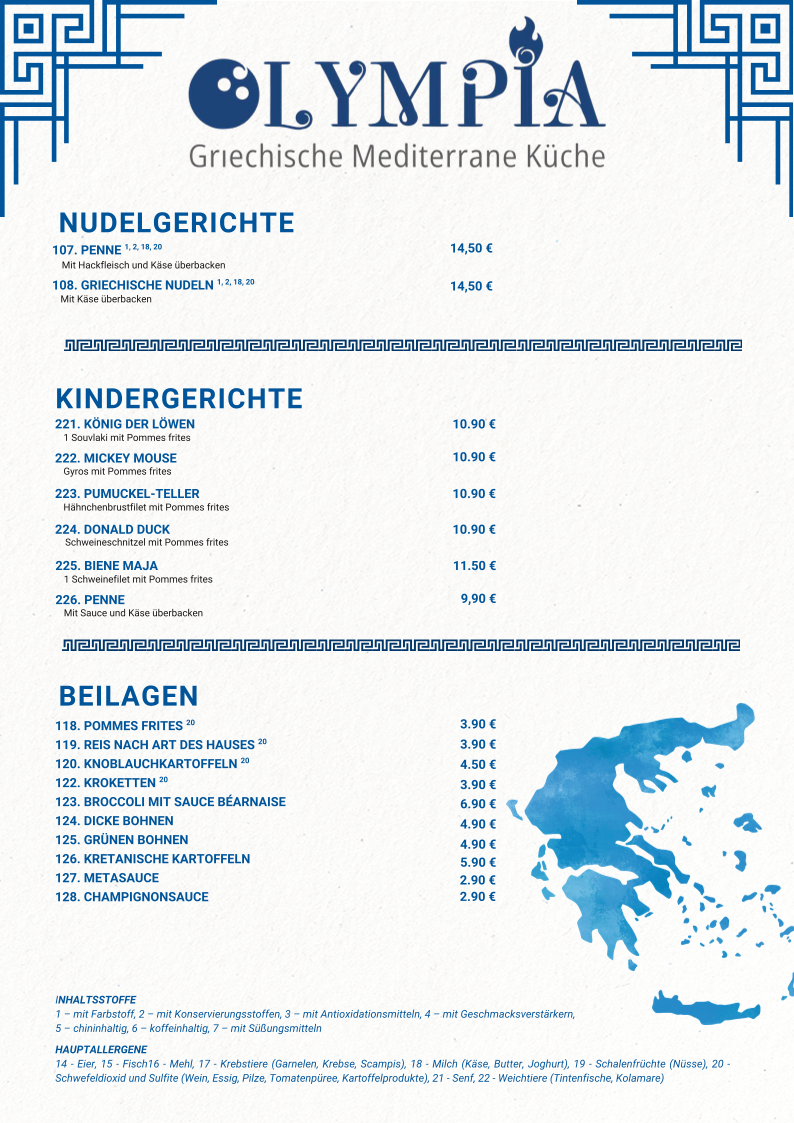 OLYMPIA
Griechische Mediterrane Küche

NUDELGERICHTE

107. PENNE $^{1, 2, 18, 20}$ 14,50 €
Mit Hackfleisch und Käse überbacken

108. GRIECHISCHE NUDELN $^{1, 2, 18, 20}$ 14,50 €
Mit Käse überbacken

KINDERGERICHTE

221. KÖNIG DER LÖWEN 10.90 €
1 Souvlaki mit Pommes frites

222. MICKEY MOUSE 10.90 €
Gyros mit Pommes frites

223. PUMUCKEL-TELLER 10.90 €
Hähnchenbrustfilet mit Pommes frites

224. DONALD DUCK 10.90 €
Schweineschnitzel mit Pommes frites

225. BIENE MAJA 11.50 €
1 Schweinefilet mit Pommes frites

226. PENNE 9,90 €
Mit Sauce und Käse überbacken

BEILAGEN

118. POMMES FRITES $^{20}$ 3.90 €
119. REIS NACH ART DES HAUSES $^{20}$ 3.90 €
120. KNOBLAUCHKARTOFFELN $^{20}$ 4.50 €
122. KROKETTEN $^{20}$ 3.90 €
123. BROCCOLI MIT SAUCE BÉARNAISE 6.90 €
124. DICKE BOHNEN 4.90 €
125. GRÜNEN BOHNEN 4.90 €
126. KRETANISCHE KARTOFFELN 5.90 €
127. METASAUCE 2.90 €
128. CHAMPIGNONSAUCE 2.90 €

INHALTSSTOFFE
1 – mit Farbstoff, 2 – mit Konservierungsstoffen, 3 – mit Antioxidationsmitteln, 4 – mit Geschmacksverstärkern, 5 – chininhaltig, 6 – koffeinhaltig, 7 – mit Süßungsmitteln

HAUPTALLERGENE
14 - Eier, 15 - Fisch16 - Mehl, 17 - Krebstiere (Garnelen, Krebse, Scampis), 18 - Milch (Käse, Butter, Joghurt), 19 - Schalenfrüchte (Nüsse), 20 - Schwefeldioxid und Sulfite (Wein, Essig, Pilze, Tomatenpüree, Kartoffelprodukte), 21 - Senf, 22 - Weichtiere (Tintenfische, Kolamare)